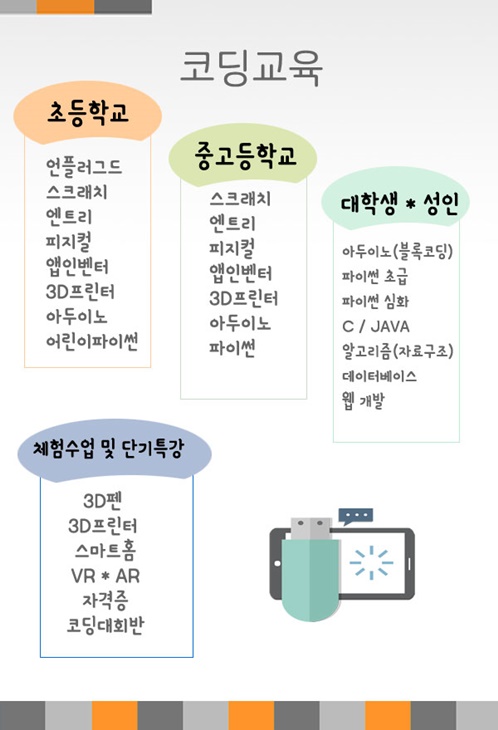 코딩교육

초등학교

언플러그드
스크래치
엔트리
피지컬
앱인벤터
3D프린터
아두이노
어린이파이썬

중고등학교

스크래치
엔트리
피지컬
앱인벤터
3D프린터
아두이노
파이썬

대학생 * 성인

아두이노(블록코딩)
파이썬 초급
파이썬 심화
C / JAVA
알고리즘(자료구조)
데이터베이스
웹 개발

체험수업 및 단기특강

3D펜
3D프린터
스마트홈
VR * AR
자격증
코딩대회반